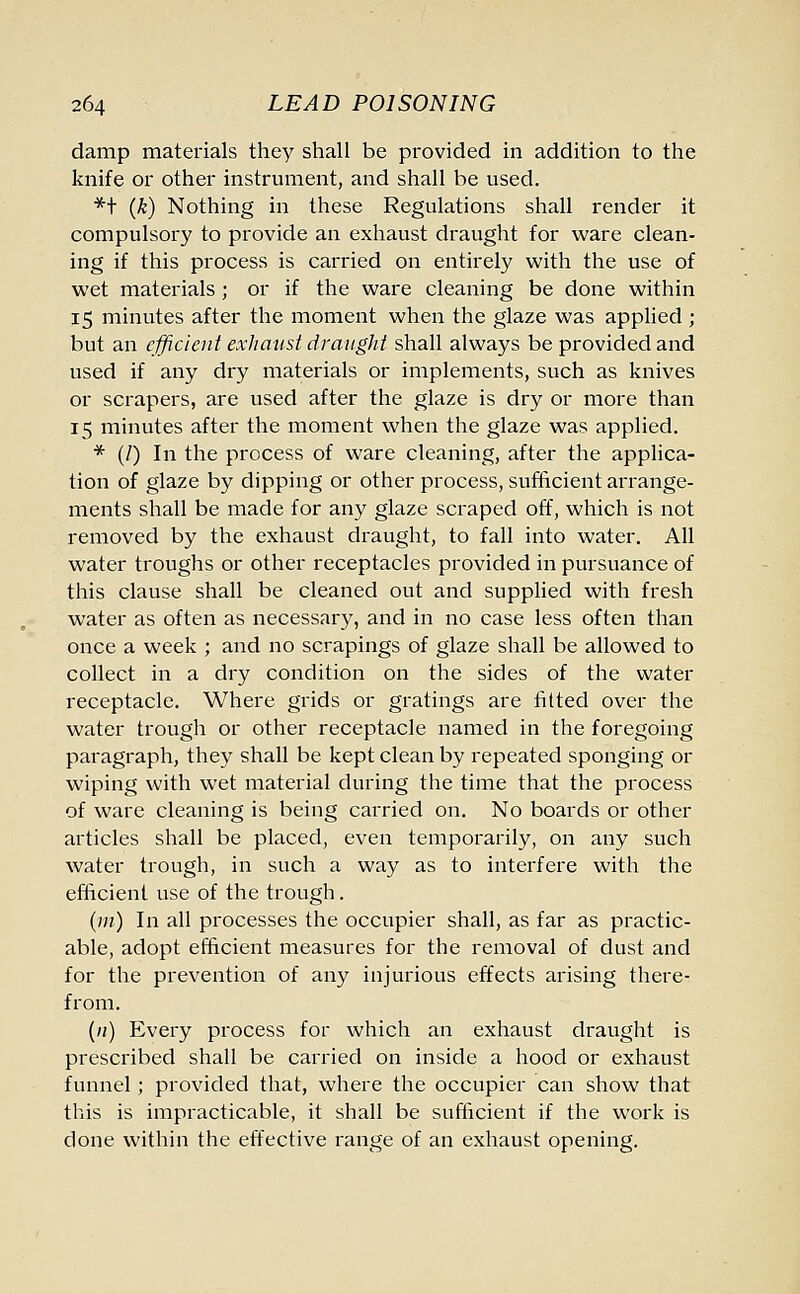 264 LEAD POISONING

damp materials they shall be provided in addition to the knife or other instrument, and shall be used.

*† (k) Nothing in these Regulations shall render it compulsory to provide an exhaust draught for ware cleaning if this process is carried on entirely with the use of wet materials; or if the ware cleaning be done within 15 minutes after the moment when the glaze was applied; but an efficient exhaust draught shall always be provided and used if any dry materials or implements, such as knives or scrapers, are used after the glaze is dry or more than 15 minutes after the moment when the glaze was applied.

* (l) In the process of ware cleaning, after the application of glaze by dipping or other process, sufficient arrangements shall be made for any glaze scraped off, which is not removed by the exhaust draught, to fall into water. All water troughs or other receptacles provided in pursuance of this clause shall be cleaned out and supplied with fresh water as often as necessary, and in no case less often than once a week; and no scrapings of glaze shall be allowed to collect in a dry condition on the sides of the water receptacle. Where grids or gratings are fitted over the water trough or other receptacle named in the foregoing paragraph, they shall be kept clean by repeated sponging or wiping with wet material during the time that the process of ware cleaning is being carried on. No boards or other articles shall be placed, even temporarily, on any such water trough, in such a way as to interfere with the efficient use of the trough.

(m) In all processes the occupier shall, as far as practicable, adopt efficient measures for the removal of dust and for the prevention of any injurious effects arising therefrom.

(n) Every process for which an exhaust draught is prescribed shall be carried on inside a hood or exhaust funnel; provided that, where the occupier can show that this is impracticable, it shall be sufficient if the work is done within the effective range of an exhaust opening.